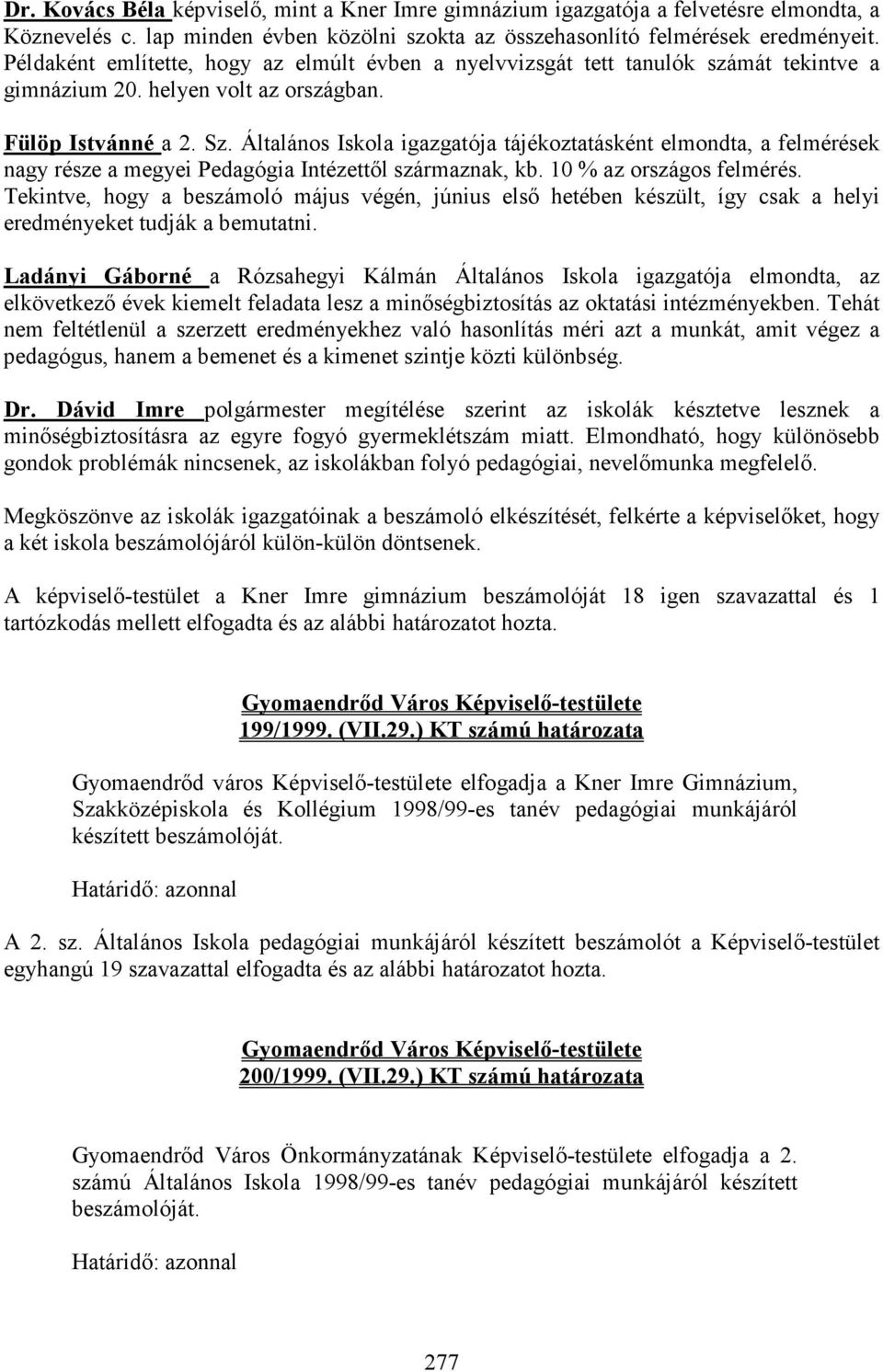 Dr. Kovács Béla képviselő, mint a Kner Imre gimnázium igazgatója a felvetésre elmondta, a Köznevelés c. lap minden évben közölni szokta az összehasonlító felmérések eredményeit. Példaként említette, hogy az elmúlt évben a nyelvvizsgát tett tanulók számát tekintve a gimnázium 20. helyen volt az országban.

Fülöp Istvánné a 2. Sz. Általános Iskola igazgatója tájékoztatásként elmondta, a felmérések nagy része a megyei Pedagógia Intézettől származnak, kb. 10 % az országos felmérés. Tekintve, hogy a beszámoló május végén, június első hetében készült, így csak a helyi eredményeket tudják a bemutatni.

Ladányi Gáborné a Rózsahegyi Kálmán Általános Iskola igazgatója elmondta, az elkövetkező évek kiemelt feladata lesz a minőségbiztosítás az oktatási intézményekben. Tehát nem feltétlenül a szerzett eredményekhez való hasonlítás méri azt a munkát, amit végez a pedagógus, hanem a bemenet és a kimenet szintje közti különbség.

Dr. Dávid Imre polgármester megítélése szerint az iskolák késztetve lesznek a minőségbiztosításra az egyre fogyó gyermeklétszám miatt. Elmondható, hogy különösebb gondok problémák nincsenek, az iskolákban folyó pedagógiai, nevelőmunka megfelelő.

Megköszönve az iskolák igazgatóinak a beszámoló elkészítését, felkérte a képviselőket, hogy a két iskola beszámolójáról külön-külön döntsenek.

A képviselő-testület a Kner Imre gimnázium beszámolóját 18 igen szavazattal és 1 tartózkodás mellett elfogadta és az alábbi határozatot hozta.

Gyomaendrőd Város Képviselő-testülete
199/1999. (VII.29.) KT számú határozata

Gyomaendrőd város Képviselő-testülete elfogadja a Kner Imre Gimnázium, Szakközépiskola és Kollégium 1998/99-es tanév pedagógiai munkájáról készített beszámolóját.

Határidő: azonnal

A 2. sz. Általános Iskola pedagógiai munkájáról készített beszámolót a Képviselő-testület egyhangú 19 szavazattal elfogadta és az alábbi határozatot hozta.

Gyomaendrőd Város Képviselő-testülete
200/1999. (VII.29.) KT számú határozata

Gyomaendrőd Város Önkormányzatának Képviselő-testülete elfogadja a 2. számú Általános Iskola 1998/99-es tanév pedagógiai munkájáról készített beszámolóját.

Határidő: azonnal

277